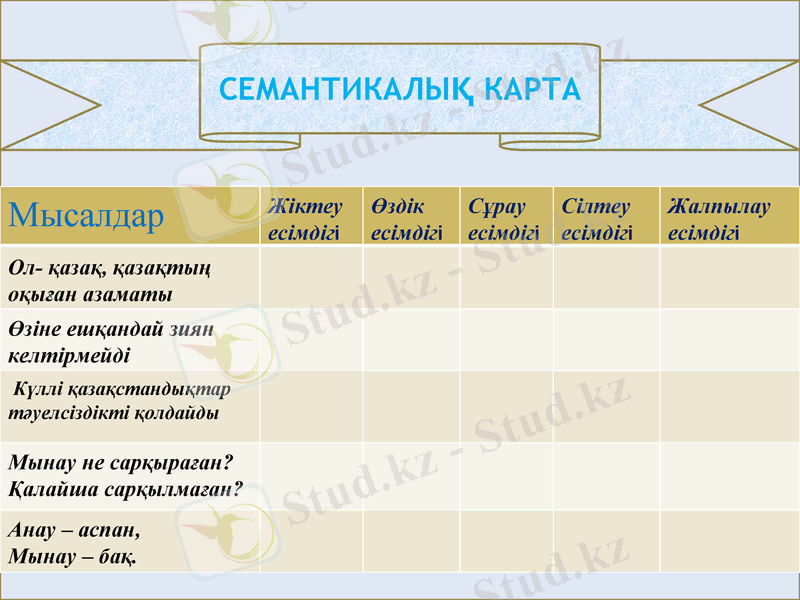 СЕМАНТИКАЛЫҚ КАРТА

| Мысалдар | Жіктеу есімдігі | Өздік есімдігі | Сұрау есімдігі | Сілтеу есімдігі | Жалпылау есімдігі |
|---|---|---|---|---|---|
| Ол- қазақ, қазақтың оқыған азаматы | | | | | |
| Өзіне ешқандай зиян келтірмейді | | | | | |
| Күллі қазақстандықтар тәуелсіздікті қолдайды | | | | | |
| Мынау не сарқыраған? Қалайша сарқылмаған? | | | | | |
| Анау – аспан, Мынау – бақ. | | | | | |

Stud.kz - Stud.kz